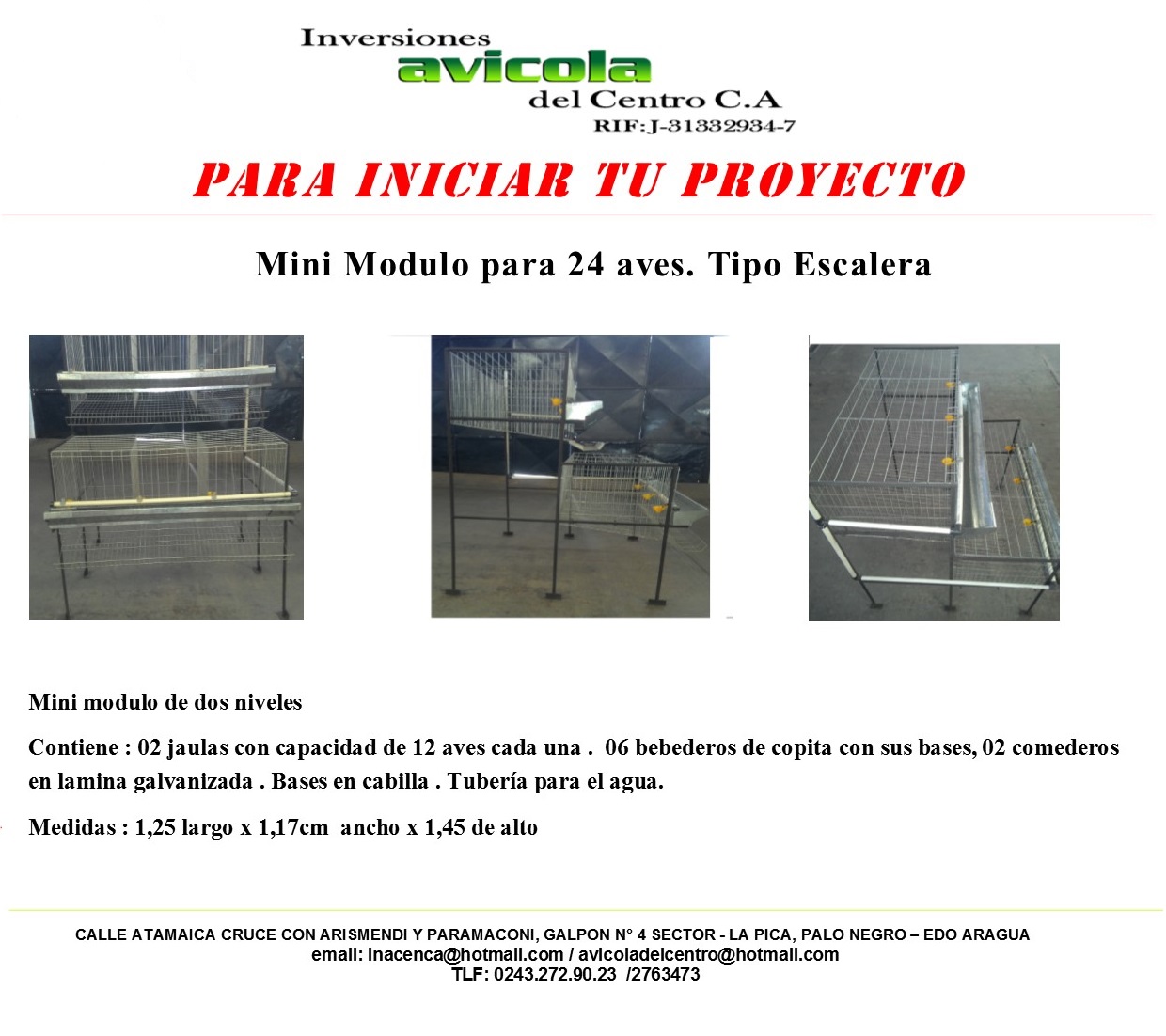 Inversiones
avicola
del Centro C.A
RIF:J-31332934-7

PARA INICIAR TU PROYECTO

Mini Modulo para 24 aves. Tipo Escalera

Mini modulo de dos niveles

Contiene : 02 jaulas con capacidad de 12 aves cada una . 06 bebederos de copita con sus bases, 02 comederos en lamina galvanizada . Bases en cabilla . Tubería para el agua.

Medidas : 1,25 largo x 1,17cm ancho x 1,45 de alto

CALLE ATAMAICA CRUCE CON ARISMENDI Y PARAMACONI, GALPON N° 4 SECTOR - LA PICA, PALO NEGRO – EDO ARAGUA
email: inacenca@hotmail.com / avicoladelcentro@hotmail.com
TLF: 0243.272.90.23 /2763473